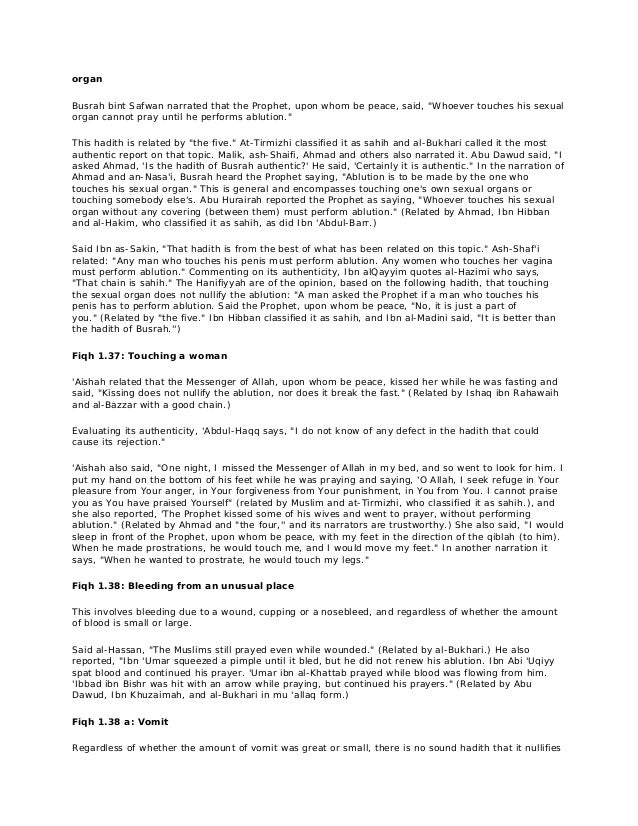 **organ**

Busrah bint Safwan narrated that the Prophet, upon whom be peace, said, "Whoever touches his sexual organ cannot pray until he performs ablution."

This hadith is related by "the five." At-Tirmizhi classified it as sahih and al-Bukhari called it the most authentic report on that topic. Malik, ash-Shaifi, Ahmad and others also narrated it. Abu Dawud said, "I asked Ahmad, 'Is the hadith of Busrah authentic?' He said, 'Certainly it is authentic." In the narration of Ahmad and an-Nasa'i, Busrah heard the Prophet saying, "Ablution is to be made by the one who touches his sexual organ." This is general and encompasses touching one's own sexual organs or touching somebody else's. Abu Hurairah reported the Prophet as saying, "Whoever touches his sexual organ without any covering (between them) must perform ablution." (Related by Ahmad, Ibn Hibban and al-Hakim, who classified it as sahih, as did Ibn 'Abdul-Barr.)

Said Ibn as-Sakin, "That hadith is from the best of what has been related on this topic." Ash-Shaf'i related: "Any man who touches his penis must perform ablution. Any women who touches her vagina must perform ablution." Commenting on its authenticity, Ibn alQayyim quotes al-Hazimi who says, "That chain is sahih." The Hanifiyyah are of the opinion, based on the following hadith, that touching the sexual organ does not nullify the ablution: "A man asked the Prophet if a man who touches his penis has to perform ablution. Said the Prophet, upon whom be peace, "No, it is just a part of you." (Related by "the five." Ibn Hibban classified it as sahih, and Ibn al-Madini said, "It is better than the hadith of Busrah.")

**Fiqh 1.37: Touching a woman**

'Aishah related that the Messenger of Allah, upon whom be peace, kissed her while he was fasting and said, "Kissing does not nullify the ablution, nor does it break the fast." (Related by Ishaq ibn Rahawaih and al-Bazzar with a good chain.)

Evaluating its authenticity, 'Abdul-Haqq says, "I do not know of any defect in the hadith that could cause its rejection."

'Aishah also said, "One night, I missed the Messenger of Allah in my bed, and so went to look for him. I put my hand on the bottom of his feet while he was praying and saying, 'O Allah, I seek refuge in Your pleasure from Your anger, in Your forgiveness from Your punishment, in You from You. I cannot praise you as You have praised Yourself" (related by Muslim and at-Tirmizhi, who classified it as sahih.), and she also reported, 'The Prophet kissed some of his wives and went to prayer, without performing ablution." (Related by Ahmad and "the four," and its narrators are trustworthy.) She also said, "I would sleep in front of the Prophet, upon whom be peace, with my feet in the direction of the qiblah (to him). When he made prostrations, he would touch me, and I would move my feet." In another narration it says, "When he wanted to prostrate, he would touch my legs."

**Fiqh 1.38: Bleeding from an unusual place**

This involves bleeding due to a wound, cupping or a nosebleed, and regardless of whether the amount of blood is small or large.

Said al-Hassan, "The Muslims still prayed even while wounded." (Related by al-Bukhari.) He also reported, "Ibn 'Umar squeezed a pimple until it bled, but he did not renew his ablution. Ibn Abi 'Uqiyy spat blood and continued his prayer. 'Umar ibn al-Khattab prayed while blood was flowing from him. 'Ibbad ibn Bishr was hit with an arrow while praying, but continued his prayers." (Related by Abu Dawud, Ibn Khuzaimah, and al-Bukhari in mu 'allaq form.)

**Fiqh 1.38 a: Vomit**

Regardless of whether the amount of vomit was great or small, there is no sound hadith that it nullifies